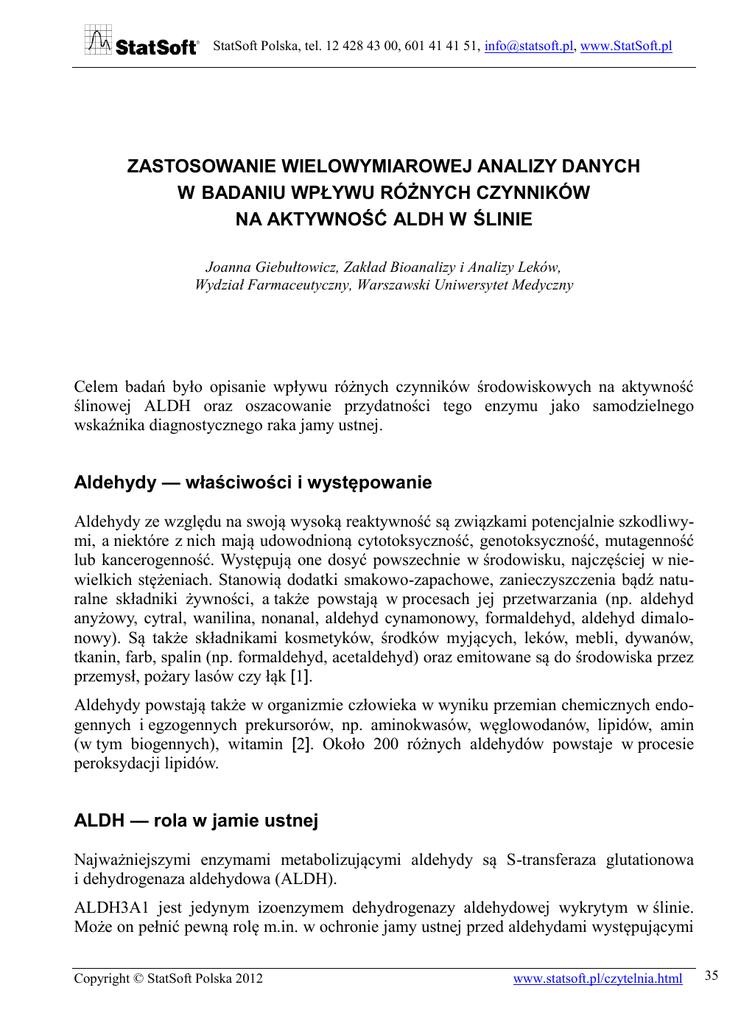 StatSoft® StatSoft Polska, tel. 12 428 43 00, 601 41 41 51, info@statsoft.pl, www.StatSoft.pl

ZASTOSOWANIE WIELOWYMIAROWEJ ANALIZY DANYCH W BADANIU WPŁYWU RÓŻNYCH CZYNNIKÓW NA AKTYWNOŚĆ ALDH W ŚLINIE

Joanna Giebułtowicz, Zakład Bioanalizy i Analizy Leków, Wydział Farmaceutyczny, Warszawski Uniwersytet Medyczny

Celem badań było opisanie wpływu różnych czynników środowiskowych na aktywność ślinowej ALDH oraz oszacowanie przydatności tego enzymu jako samodzielnego wskaźnika diagnostycznego raka jamy ustnej.

Aldehydy — właściwości i występowanie

Aldehydy ze względu na swoją wysoką reaktywność są związkami potencjalnie szkodliwymi, a niektóre z nich mają udowodnioną cytotoksyczność, genotoksyczność, mutagenność lub kancerogenność. Występują one dosyć powszechnie w środowisku, najczęściej w niewielkich stężeniach. Stanowią dodatki smakowo-zapachowe, zanieczyszczenia bądź naturalne składniki żywności, a także powstają w procesach jej przetwarzania (np. aldehyd anyżowy, cytral, wanilina, nonanal, aldehyd cynamonowy, formaldehyd, aldehyd dimalonowy). Są także składnikami kosmetyków, środków myjących, leków, mebli, dywanów, tkanin, farb, spalin (np. formaldehyd, acetaldehyd) oraz emitowane są do środowiska przez przemysł, pożary lasów czy łąk [1].

Aldehydy powstają także w organizmie człowieka w wyniku przemian chemicznych endogennych i egzogennych prekursorów, np. aminokwasów, węglowodanów, lipidów, amin (w tym biogennych), witamin [2]. Około 200 różnych aldehydów powstaje w procesie peroksydacji lipidów.

ALDH — rola w jamie ustnej

Najważniejszymi enzymami metabolizującymi aldehydy są S-transferaza glutationowa i dehydrogenaza aldehydowa (ALDH).

ALDH3A1 jest jedynym izoenzymem dehydrogenazy aldehydowej wykrytym w ślinie. Może on pełnić pewną rolę m.in. w ochronie jamy ustnej przed aldehydami występującymi

Copyright © StatSoft Polska 2012 www.statsoft.pl/czytelnia.html 35